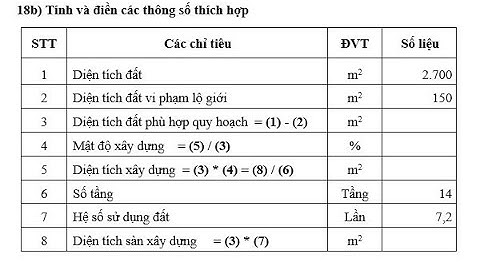 18b) Tính và điền các thông số thích hợp

| STT | Các chỉ tiêu | ĐVT | Số liệu |
|---|---|---|---|
| 1 | Diện tích đất | $m^2$ | 2.700 |
| 2 | Diện tích đất vi phạm lộ giới | $m^2$ | 150 |
| 3 | Diện tích đất phù hợp quy hoạch = (1) - (2) | $m^2$ | |
| 4 | Mật độ xây dựng = (5) / (3) | % | |
| 5 | Diện tích xây dựng = (3) * (4) = (8) / (6) | $m^2$ | |
| 6 | Số tầng | Tầng | 14 |
| 7 | Hệ số sử dụng đất | Lần | 7,2 |
| 8 | Diện tích sàn xây dựng = (3) * (7) | $m^2$ | |